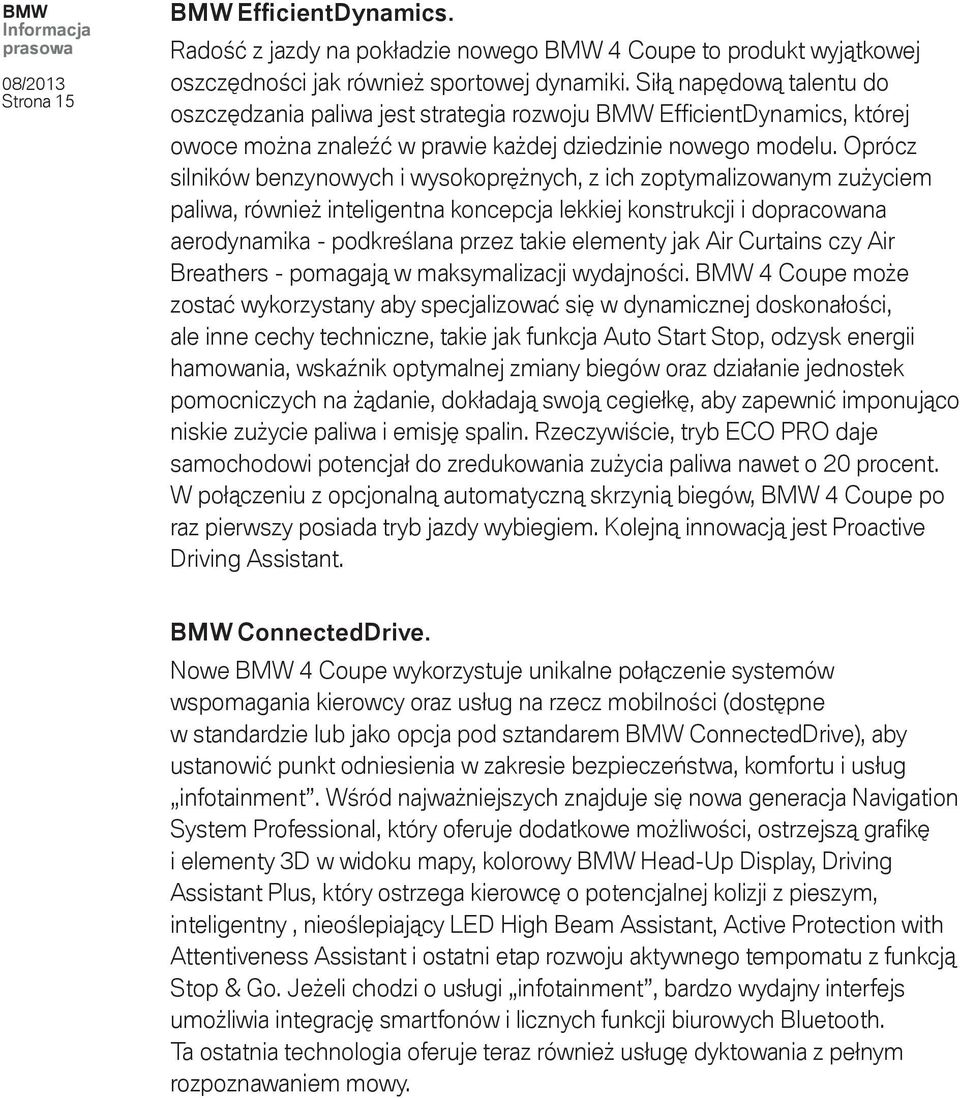 BMW
Informacja
prasowa

08/2013
Strona 15

BMW EfficientDynamics.

Radość z jazdy na pokładzie nowego BMW 4 Coupe to produkt wyjątkowej oszczędności jak również sportowej dynamiki. Siłą napędową talentu do oszczędzania paliwa jest strategia rozwoju BMW EfficientDynamics, której owoce można znaleźć w prawie każdej dziedzinie nowego modelu. Oprócz silników benzynowych i wysokoprężnych, z ich zoptymalizowanym zużyciem paliwa, również inteligentna koncepcja lekkiej konstrukcji i dopracowana aerodynamika - podkreślana przez takie elementy jak Air Curtains czy Air Breathers - pomagają w maksymalizacji wydajności. BMW 4 Coupe może zostać wykorzystany aby specjalizować się w dynamicznej doskonałości, ale inne cechy techniczne, takie jak funkcja Auto Start Stop, odzysk energii hamowania, wskaźnik optymalnej zmiany biegów oraz działanie jednostek pomocniczych na żądanie, dokładają swoją cegiełkę, aby zapewnić imponująco niskie zużycie paliwa i emisję spalin. Rzeczywiście, tryb ECO PRO daje samochodowi potencjał do zredukowania zużycia paliwa nawet o 20 procent. W połączeniu z opcjonalną automatyczną skrzynią biegów, BMW 4 Coupe po raz pierwszy posiada tryb jazdy wybiegiem. Kolejną innowacją jest Proactive Driving Assistant.

BMW ConnectedDrive.

Nowe BMW 4 Coupe wykorzystuje unikalne połączenie systemów wspomagania kierowcy oraz usług na rzecz mobilności (dostępne w standardzie lub jako opcja pod sztandarem BMW ConnectedDrive), aby ustanowić punkt odniesienia w zakresie bezpieczeństwa, komfortu i usług „infotainment”. Wśród najważniejszych znajduje się nowa generacja Navigation System Professional, który oferuje dodatkowe możliwości, ostrzejszą grafikę i elementy 3D w widoku mapy, kolorowy BMW Head-Up Display, Driving Assistant Plus, który ostrzega kierowcę o potencjalnej kolizji z pieszym, inteligentny , nieoślepiający LED High Beam Assistant, Active Protection with Attentiveness Assistant i ostatni etap rozwoju aktywnego tempomatu z funkcją Stop & Go. Jeżeli chodzi o usługi „infotainment”, bardzo wydajny interfejs umożliwia integrację smartfonów i licznych funkcji biurowych Bluetooth. Ta ostatnia technologia oferuje teraz również usługę dyktowania z pełnym rozpoznawaniem mowy.